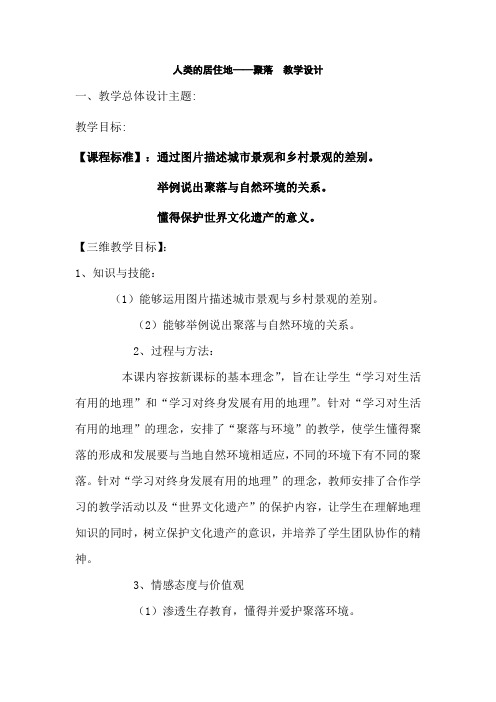 人类的居住地——聚落 教学设计

一、教学总体设计主题:

教学目标:

【课程标准】：通过图片描述城市景观和乡村景观的差别。

举例说出聚落与自然环境的关系。

懂得保护世界文化遗产的意义。

【三维教学目标】:

1、知识与技能:

（1）能够运用图片描述城市景观与乡村景观的差别。

（2）能够举例说出聚落与自然环境的关系。

2、过程与方法:

本课内容按新课标的基本理念”，旨在让学生“学习对生活有用的地理”和“学习对终身发展有用的地理”。针对“学习对生活有用的地理”的理念，安排了“聚落与环境”的教学，使学生懂得聚落的形成和发展要与当地自然环境相适应，不同的环境下有不同的聚落。针对“学习对终身发展有用的地理”的理念，教师安排了合作学习的教学活动以及“世界文化遗产”的保护内容，让学生在理解地理知识的同时，树立保护文化遗产的意识，并培养了学生团队协作的精神。

3、情感态度与价值观

（1）渗透生存教育，懂得并爱护聚落环境。